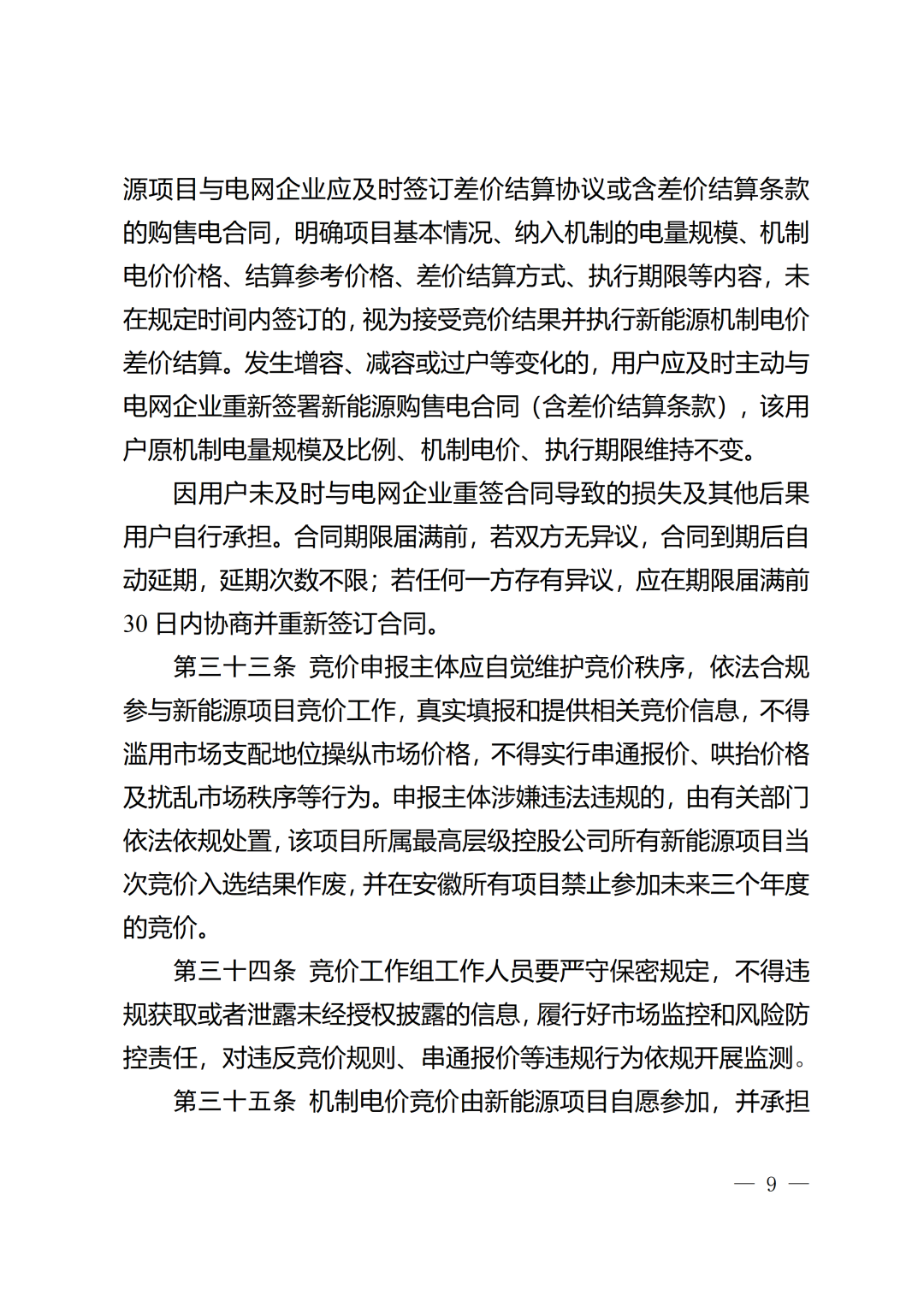 源项目与电网企业应及时签订差价结算协议或含差价结算条款的购售电合同，明确项目基本情况、纳入机制的电量规模、机制电价价格、结算参考价格、差价结算方式、执行期限等内容，未在规定时间内签订的，视为接受竞价结果并执行新能源机制电价差价结算。发生增容、减容或过户等变化的，用户应及时主动与电网企业重新签署新能源购售电合同（含差价结算条款），该用户原机制电量规模及比例、机制电价、执行期限维持不变。

因用户未及时与电网企业重签合同导致的损失及其他后果用户自行承担。合同期限届满前，若双方无异议，合同到期后自动延期，延期次数不限；若任何一方存有异议，应在期限届满前30日内协商并重新签订合同。

第三十三条 竞价申报主体应自觉维护竞价秩序，依法合规参与新能源项目竞价工作，真实填报和提供相关竞价信息，不得滥用市场支配地位操纵市场价格，不得实行串通报价、哄抬价格及扰乱市场秩序等行为。申报主体涉嫌违法违规的，由有关部门依法依规处置，该项目所属最高层级控股公司所有新能源项目当次竞价入选结果作废，并在安徽所有项目禁止参加未来三个年度的竞价。

第三十四条 竞价工作组工作人员要严守保密规定，不得违规获取或者泄露未经授权披露的信息，履行好市场监控和风险防控责任，对违反竞价规则、串通报价等违规行为依规开展监测。

第三十五条 机制电价竞价由新能源项目自愿参加，并承担

— 9 —